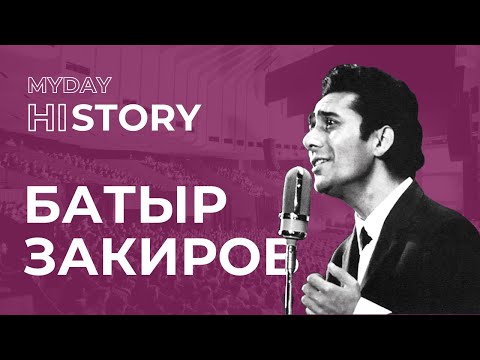 MYDAY
HISTORY

БАТЫР
ЗАКИРОВ